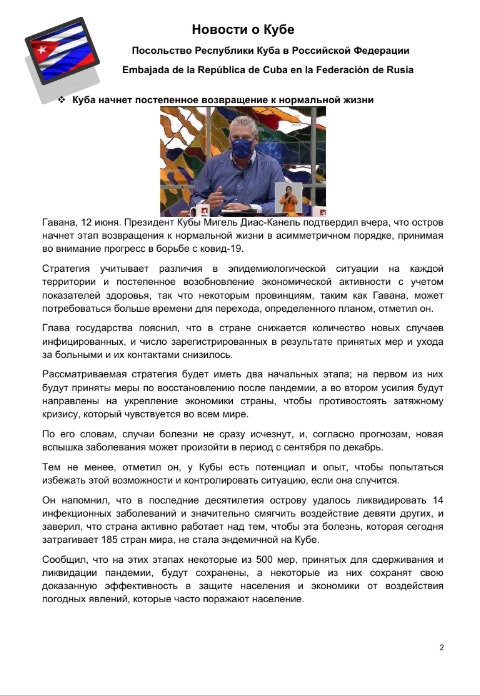 Новости о Кубе

Посольство Республики Куба в Российской Федерации

Embajada de la República de Cuba en la Federación de Rusia

❖ Куба начнет постепенное возвращение к нормальной жизни

Гавана, 12 июня. Президент Кубы Мигель Диас-Канель подтвердил вчера, что остров начнет этап возвращения к нормальной жизни в асимметричном порядке, принимая во внимание прогресс в борьбе с ковид-19.

Стратегия учитывает различия в эпидемиологической ситуации на каждой территории и постепенное возобновление экономической активности с учетом показателей здоровья, так что некоторым провинциям, таким как Гавана, может потребоваться больше времени для перехода, определенного планом, отметил он.

Глава государства пояснил, что в стране снижается количество новых случаев инфицированных, и число зарегистрированных в результате принятых мер и ухода за больными и их контактами снизилось.

Рассматриваемая стратегия будет иметь два начальных этапа; на первом из них будут приняты меры по восстановлению после пандемии, а во втором усилия будут направлены на укрепление экономики страны, чтобы противостоять затяжному кризису, который чувствуется во всем мире.

По его словам, случаи болезни не сразу исчезнут, и, согласно прогнозам, новая вспышка заболевания может произойти в период с сентября по декабрь.

Тем не менее, отметил он, у Кубы есть потенциал и опыт, чтобы попытаться избежать этой возможности и контролировать ситуацию, если она случится.

Он напомнил, что в последние десятилетия острову удалось ликвидировать 14 инфекционных заболеваний и значительно смягчить воздействие девяти других, и заверил, что страна активно работает над тем, чтобы эта болезнь, которая сегодня затрагивает 185 стран мира, не стала эндемичной на Кубе.

Сообщил, что на этих этапах некоторые из 500 мер, принятых для сдерживания и ликвидации пандемии, будут сохранены, а некоторые из них сохранят свою доказанную эффективность в защите населения и экономики от воздействия погодных явлений, которые часто поражают население.

2